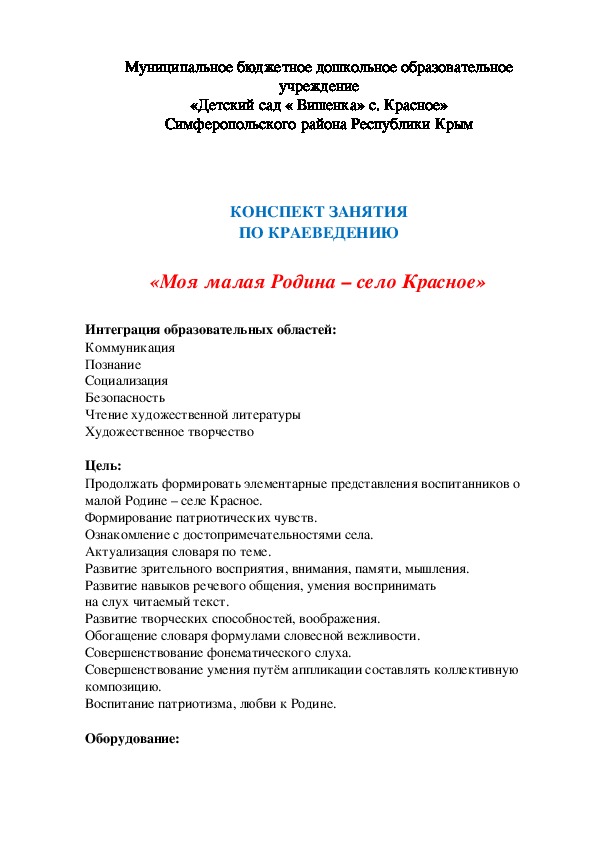 Муниципальное бюджетное дошкольное образовательное учреждение
«Детский сад « Вишенка» с. Красное»
Симферопольского района Республики Крым

КОНСПЕКТ ЗАНЯТИЯ
ПО КРАЕВЕДЕНИЮ

«Моя малая Родина – село Красное»

Интеграция образовательных областей:
Коммуникация
Познание
Социализация
Безопасность
Чтение художественной литературы
Художественное творчество

Цель:
Продолжать формировать элементарные представления воспитанников о малой Родине – селе Красное.
Формирование патриотических чувств.
Ознакомление с достопримечательностями села.
Актуализация словаря по теме.
Развитие зрительного восприятия, внимания, памяти, мышления.
Развитие навыков речевого общения, умения воспринимать на слух читаемый текст.
Развитие творческих способностей, воображения.
Обогащение словаря формулами словесной вежливости.
Совершенствование фонематического слуха.
Совершенствование умения путём аппликации составлять коллективную композицию.
Воспитание патриотизма, любви к Родине.

Оборудование: